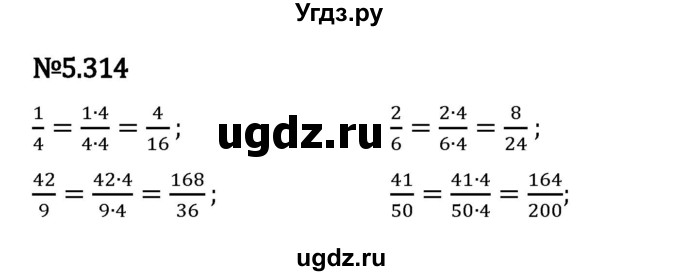 Угдз.ру

№5.314

$\frac{1}{4} = \frac{1 \cdot 4}{4 \cdot 4} = \frac{4}{16}$;

ugdz.ru

$\frac{2}{6} = \frac{2 \cdot 4}{6 \cdot 4} = \frac{8}{24}$;

$\frac{42}{9} = \frac{42 \cdot 4}{9 \cdot 4} = \frac{168}{36}$;

$\frac{41}{50} = \frac{41 \cdot 4}{50 \cdot 4} = \frac{164}{200}$;

ugdz.ru